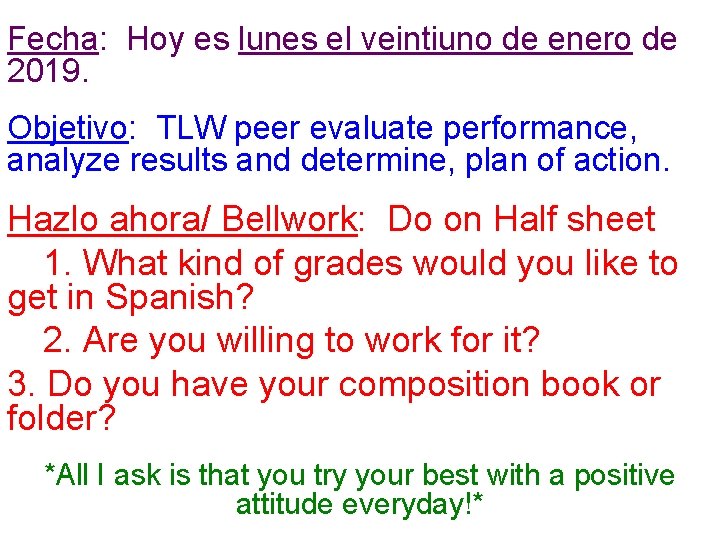 Fecha: Hoy es lunes el veintiuno de enero de 2019.

Objetivo: TLW peer evaluate performance, analyze results and determine, plan of action.

Hazlo ahora/ Bellwork: Do on Half sheet

1. What kind of grades would you like to get in Spanish?

2. Are you willing to work for it?

3. Do you have your composition book or folder?

*All I ask is that you try your best with a positive attitude everyday!*